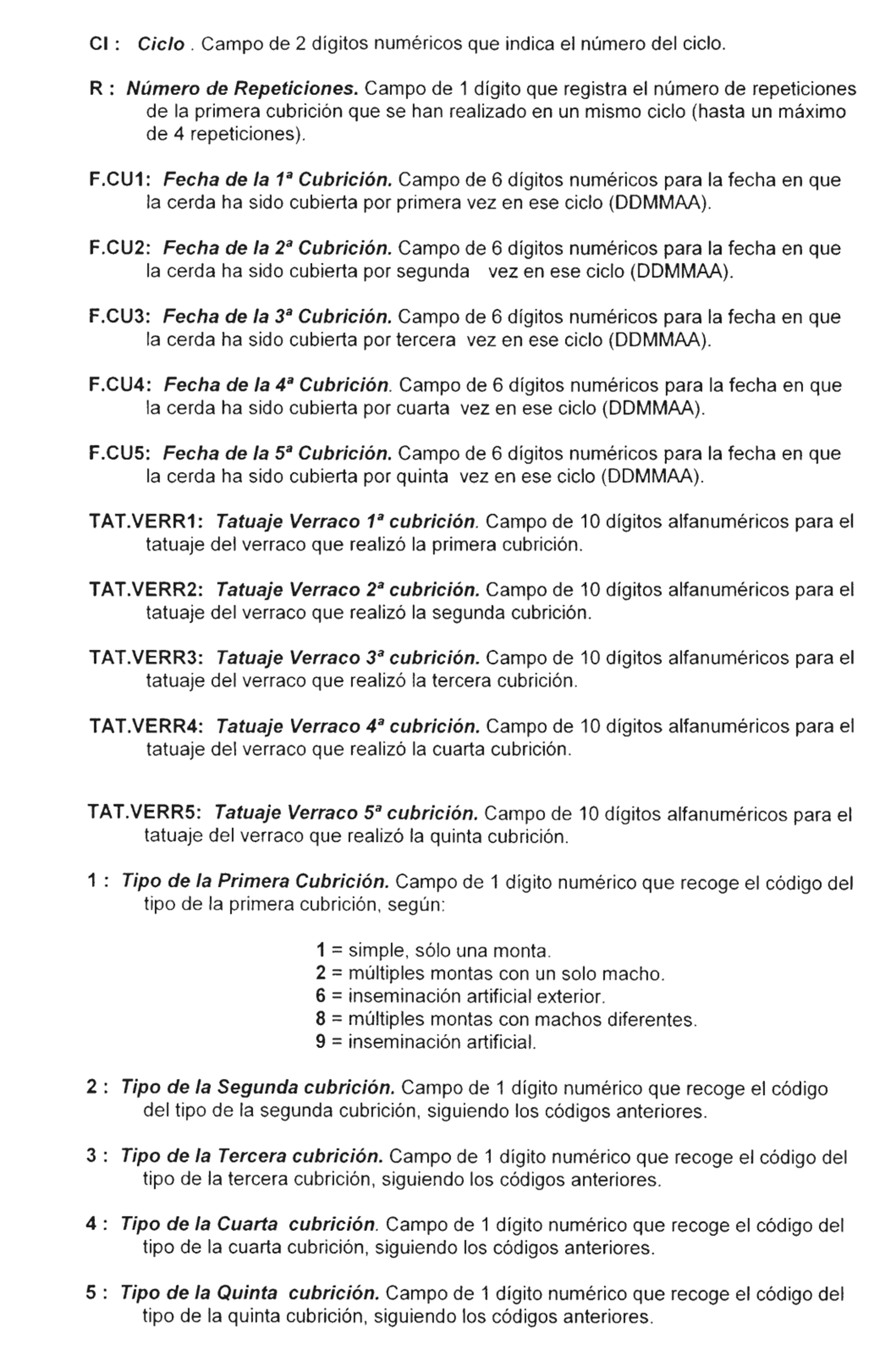 CI : Ciclo . Campo de 2 dígitos numéricos que indica el número del ciclo.

R : Número de Repeticiones. Campo de 1 dígito que registra el número de repeticiones de la primera cubrición que se han realizado en un mismo ciclo (hasta un máximo de 4 repeticiones).

F.CU1: Fecha de la 1ª Cubrición. Campo de 6 dígitos numéricos para la fecha en que la cerda ha sido cubierta por primera vez en ese ciclo (DDMMAA).

F.CU2: Fecha de la 2ª Cubrición. Campo de 6 dígitos numéricos para la fecha en que la cerda ha sido cubierta por segunda vez en ese ciclo (DDMMAA).

F.CU3: Fecha de la 3ª Cubrición. Campo de 6 dígitos numéricos para la fecha en que la cerda ha sido cubierta por tercera vez en ese ciclo (DDMMAA).

F.CU4: Fecha de la 4ª Cubrición. Campo de 6 dígitos numéricos para la fecha en que la cerda ha sido cubierta por cuarta vez en ese ciclo (DDMMAA).

F.CU5: Fecha de la 5ª Cubrición. Campo de 6 dígitos numéricos para la fecha en que la cerda ha sido cubierta por quinta vez en ese ciclo (DDMMAA).

TAT.VERR1: Tatuaje Verraco 1ª cubrición. Campo de 10 dígitos alfanuméricos para el tatuaje del verraco que realizó la primera cubrición.

TAT.VERR2: Tatuaje Verraco 2ª cubrición. Campo de 10 dígitos alfanuméricos para el tatuaje del verraco que realizó la segunda cubrición.

TAT.VERR3: Tatuaje Verraco 3ª cubrición. Campo de 10 dígitos alfanuméricos para el tatuaje del verraco que realizó la tercera cubrición.

TAT.VERR4: Tatuaje Verraco 4ª cubrición. Campo de 10 dígitos alfanuméricos para el tatuaje del verraco que realizó la cuarta cubrición.

TAT.VERR5: Tatuaje Verraco 5ª cubrición. Campo de 10 dígitos alfanuméricos para el tatuaje del verraco que realizó la quinta cubrición.

1 : Tipo de la Primera Cubrición. Campo de 1 dígito numérico que recoge el código del tipo de la primera cubrición, según:

1 = simple, sólo una monta.
2 = múltiples montas con un solo macho.
6 = inseminación artificial exterior.
8 = múltiples montas con machos diferentes.
9 = inseminación artificial.

2 : Tipo de la Segunda cubrición. Campo de 1 dígito numérico que recoge el código del tipo de la segunda cubrición, siguiendo los códigos anteriores.

3 : Tipo de la Tercera cubrición. Campo de 1 dígito numérico que recoge el código del tipo de la tercera cubrición, siguiendo los códigos anteriores.

4 : Tipo de la Cuarta cubrición. Campo de 1 dígito numérico que recoge el código del tipo de la cuarta cubrición, siguiendo los códigos anteriores.

5 : Tipo de la Quinta cubrición. Campo de 1 dígito numérico que recoge el código del tipo de la quinta cubrición, siguiendo los códigos anteriores.